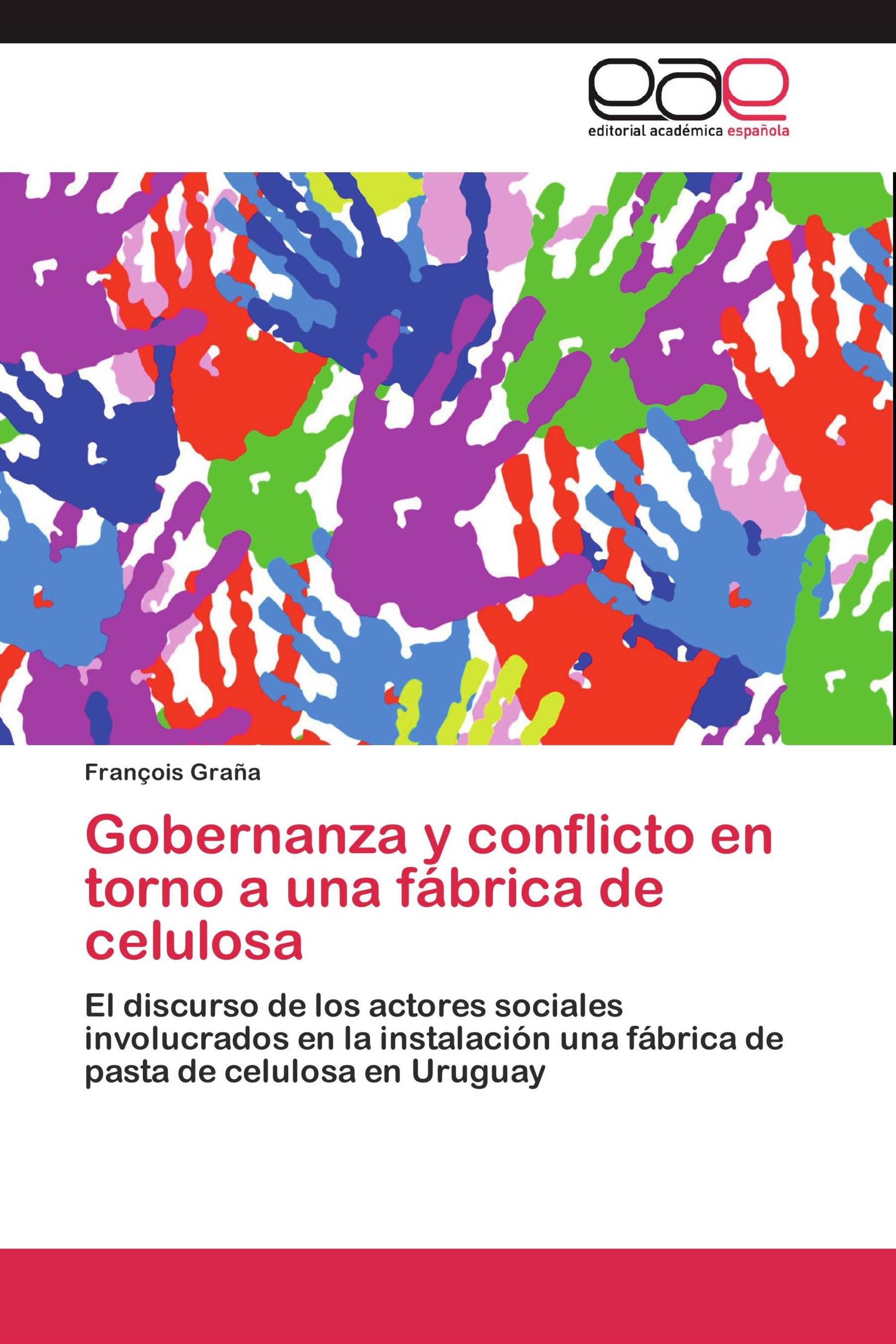 eae
editorial académica española

François Graña

Gobernanza y conflicto en torno a una fábrica de celulosa

El discurso de los actores sociales involucrados en la instalación una fábrica de pasta de celulosa en Uruguay